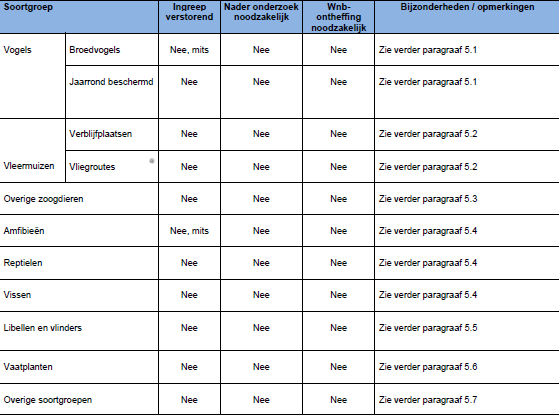 | Soortgroep | | Ingreep verstorend | Nader onderzoek noodzakelijk | Wnb-ontheffing noodzakelijk | Bijzonderheden / opmerkingen |
|---|---|---|---|---|---|
| Vogels | Broedvogels | Nee, mits | Nee | Nee | Zie verder paragraaf 5.1 |
| | Jaarrond beschermd | Nee | Nee | Nee | Zie verder paragraaf 5.1 |
| Vleermuizen | Verblijfplaatsen | Nee | Nee | Nee | Zie verder paragraaf 5.2 |
| | Vliegroutes | Nee | Nee | Nee | Zie verder paragraaf 5.2 |
| Overige zoogdieren | | Nee | Nee | Nee | Zie verder paragraaf 5.3 |
| Amfibieën | | Nee, mits | Nee | Nee | Zie verder paragraaf 5.4 |
| Reptielen | | Nee | Nee | Nee | Zie verder paragraaf 5.4 |
| Vissen | | Nee | Nee | Nee | Zie verder paragraaf 5.4 |
| Libellen en vlinders | | Nee | Nee | Nee | Zie verder paragraaf 5.5 |
| Vaatplanten | | Nee | Nee | Nee | Zie verder paragraaf 5.6 |
| Overige soortgroepen | | Nee | Nee | Nee | Zie verder paragraaf 5.7 |